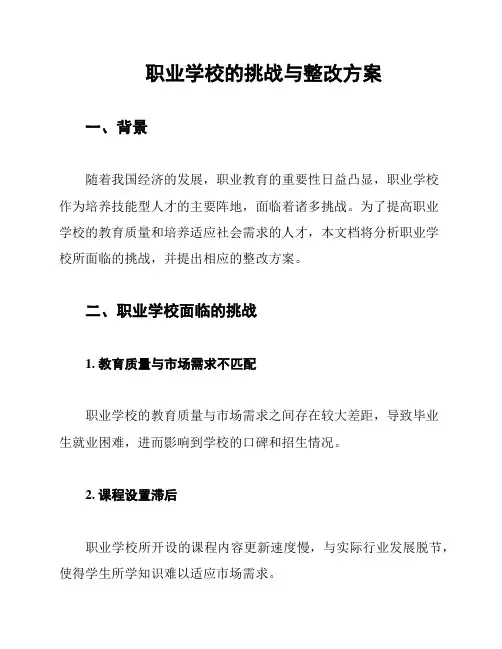 职业学校的挑战与整改方案

一、背景

随着我国经济的发展，职业教育的重要性日益凸显，职业学校作为培养技能型人才的主要阵地，面临着诸多挑战。为了提高职业学校的教育质量和培养适应社会需求的人才，本文档将分析职业学校所面临的挑战，并提出相应的整改方案。

二、职业学校面临的挑战

1. 教育质量与市场需求不匹配

职业学校的教育质量与市场需求之间存在较大差距，导致毕业生就业困难，进而影响到学校的口碑和招生情况。

2. 课程设置滞后

职业学校所开设的课程内容更新速度慢，与实际行业发展脱节，使得学生所学知识难以适应市场需求。